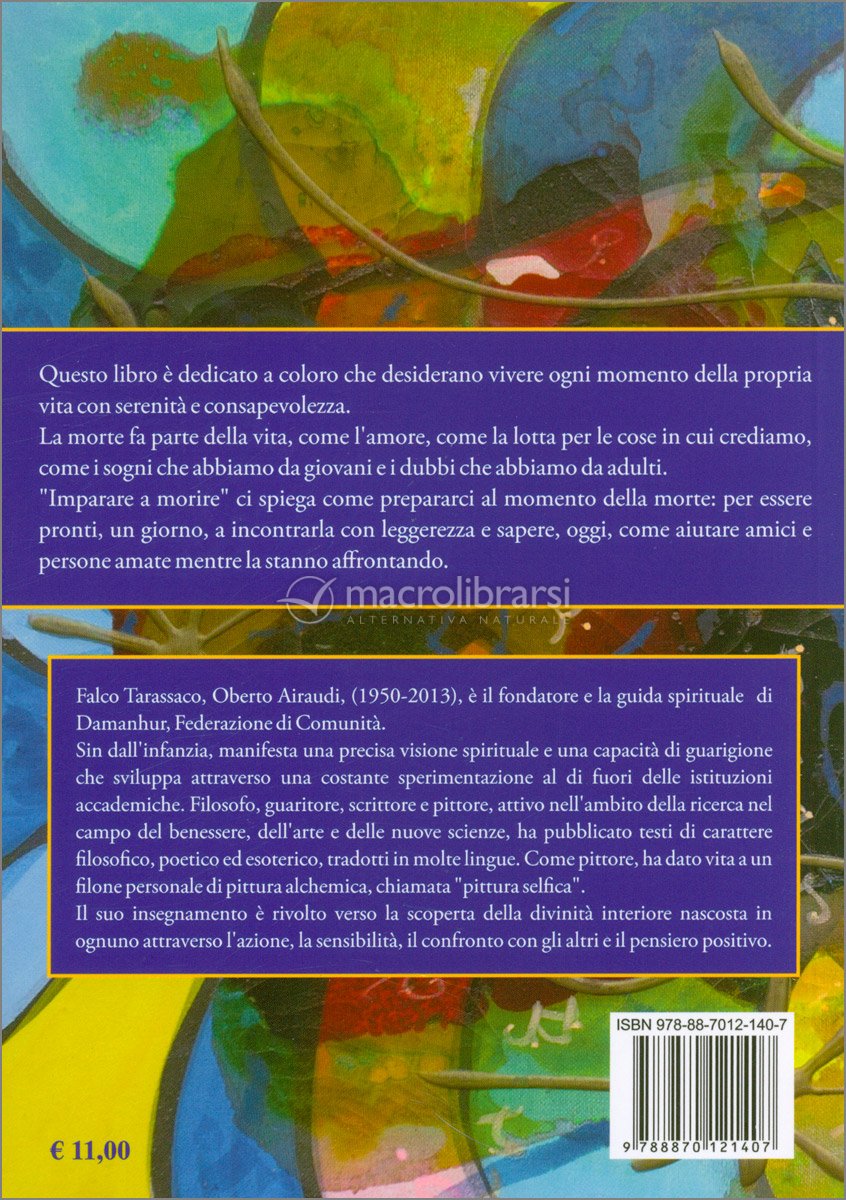 Questo libro è dedicato a coloro che desiderano vivere ogni momento della propria vita con serenità e consapevolezza.
La morte fa parte della vita, come l'amore, come la lotta per le cose in cui crediamo, come i sogni che abbiamo da giovani e i dubbi che abbiamo da adulti.
"Imparare a morire" ci spiega come prepararci al momento della morte: per essere pronti, un giorno, a incontrarla con leggerezza e sapere, oggi, come aiutare amici e persone amate mentre la stanno affrontando.

macrolibrarsi
ALTERNATIVA NATURALE

Falco Tarassaco, Oberto Airaudi, (1950-2013), è il fondatore e la guida spirituale di Damanhur, Federazione di Comunità.
Sin dall'infanzia, manifesta una precisa visione spirituale e una capacità di guarigione che sviluppa attraverso una costante sperimentazione al di fuori delle istituzioni accademiche. Filosofo, guaritore, scrittore e pittore, attivo nell'ambito della ricerca nel campo del benessere, dell'arte e delle nuove scienze, ha pubblicato testi di carattere filosofico, poetico ed esoterico, tradotti in molte lingue. Come pittore, ha dato vita a un filone personale di pittura alchemica, chiamata "pittura selfica".
Il suo insegnamento è rivolto verso la scoperta della divinità interiore nascosta in ognuno attraverso l'azione, la sensibilità, il confronto con gli altri e il pensiero positivo.

ISBN 978-88-7012-140-7

9 788870 121407

€ 11,00